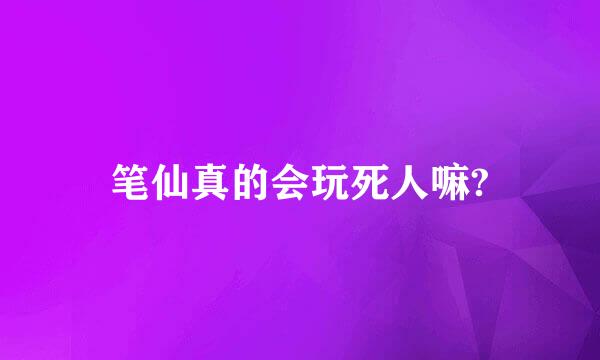 笔仙真的会玩死人嘛?